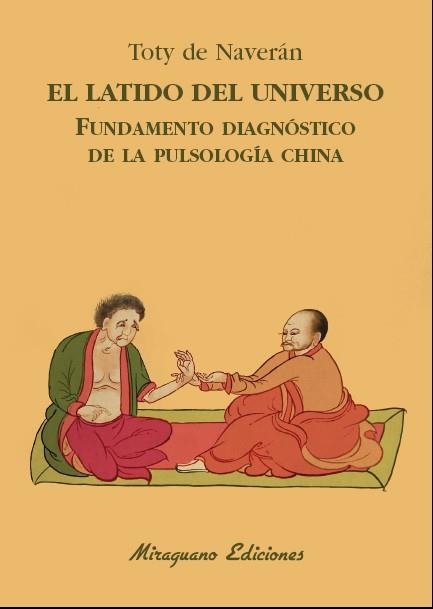 Toty de Naverán

EL LATIDO DEL UNIVERSO

FUNDAMENTO DIAGNÓSTICO DE LA PULSOLOGÍA CHINA

Miraguano Ediciones